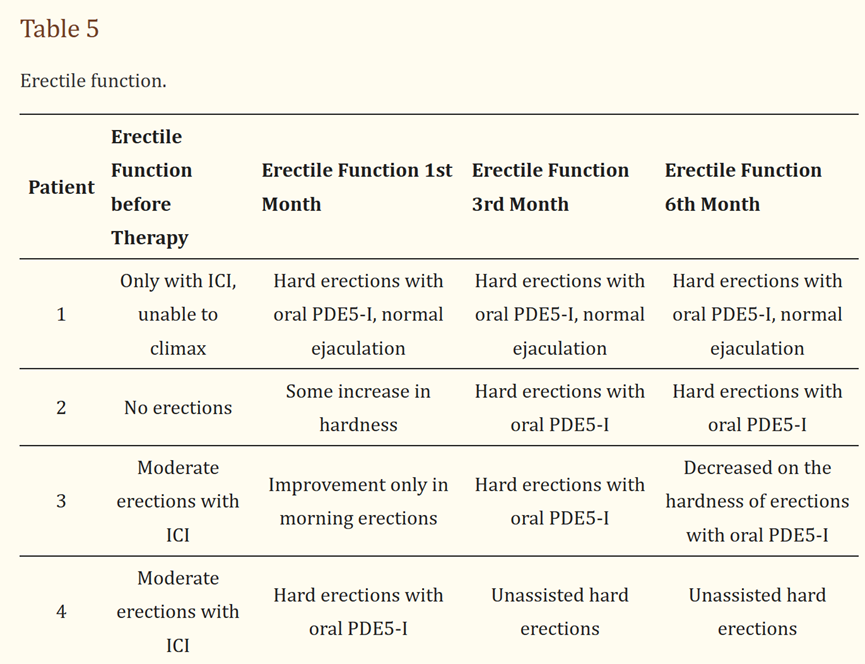 Table 5

Erectile function.

| Patient | Erectile Function before Therapy | Erectile Function 1st Month | Erectile Function 3rd Month | Erectile Function 6th Month |
|---|---|---|---|---|
| 1 | Only with ICI, unable to climax | Hard erections with oral PDE5-I, normal ejaculation | Hard erections with oral PDE5-I, normal ejaculation | Hard erections with oral PDE5-I, normal ejaculation |
| 2 | No erections | Some increase in hardness | Hard erections with oral PDE5-I | Hard erections with oral PDE5-I |
| 3 | Moderate erections with ICI | Improvement only in morning erections | Hard erections with oral PDE5-I | Decreased on the hardness of erections with oral PDE5-I |
| 4 | Moderate erections with ICI | Hard erections with oral PDE5-I | Unassisted hard erections | Unassisted hard erections |